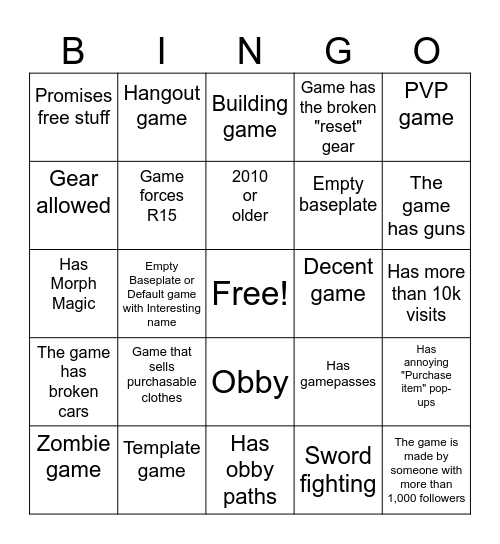 | B | I | N | G | O |
|---|---|---|---|---|
| Promises free stuff | Hangout game | Building game | Game has the broken "reset" gear | PVP game |
| Gear allowed | Game forces R15 | 2010 or older | Empty baseplate | The game has guns |
| Has Morph Magic | Empty Baseplate or Default game with Interesting name | Free! | Decent game | Has more than 10k visits |
| The game has broken cars | Game that sells purchasable clothes | Obby | Has gamepasses | Has annoying "Purchase item" pop-ups |
| Zombie game | Template game | Has obby paths | Sword fighting | The game is made by someone with more than 1,000 followers |